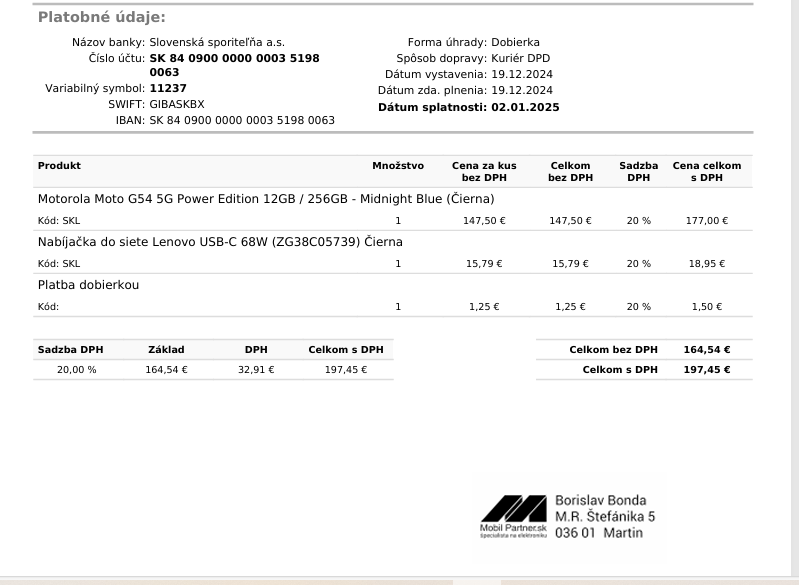 Platobné údaje:

Názov banky: Slovenská sporiteľňa a.s.
Číslo účtu: SK 84 0900 0000 0003 5198 0063
Variabilný symbol: 11237
SWIFT: GIBASKBX
IBAN: SK 84 0900 0000 0003 5198 0063

Forma úhrady: Dobierka
Spôsob dopravy: Kuriér DPD
Dátum vystavenia: 19.12.2024
Dátum zda. plnenia: 19.12.2024
Dátum splatnosti: 02.01.2025

| Produkt | Množstvo | Cena za kus bez DPH | Celkom bez DPH | Sadzba DPH | Cena celkom s DPH |
|---|---|---|---|---|---|
| Motorola Moto G54 5G Power Edition 12GB / 256GB - Midnight Blue (Čierna) | | | | | |
| Kód: SKL | 1 | 147,50 € | 147,50 € | 20 % | 177,00 € |
| Nabíjačka do siete Lenovo USB-C 68W (ZG38C05739) Čierna | | | | | |
| Kód: SKL | 1 | 15,79 € | 15,79 € | 20 % | 18,95 € |
| Platba dobierkou | | | | | |
| Kód: | 1 | 1,25 € | 1,25 € | 20 % | 1,50 € |

| Sadzba DPH | Základ | DPH | Celkom s DPH |
|---|---|---|---|
| 20,00 % | 164,54 € | 32,91 € | 197,45 € |

| | |
|---|---|
| Celkom bez DPH | 164,54 € |
| Celkom s DPH | 197,45 € |

Mobil Partner.sk
Specialista na elektroniku
Borislav Bonda
M.R. Štefánika 5
036 01 Martin